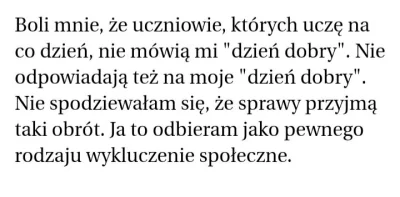 Boli mnie, że uczniowie, których uczę na co dzień, nie mówią mi "dzień dobry". Nie odpowiadają też na moje "dzień dobry". Nie spodziewałam się, że sprawy przyjmą taki obrót. Ja to odbieram jako pewnego rodzaju wykluczenie społeczne.